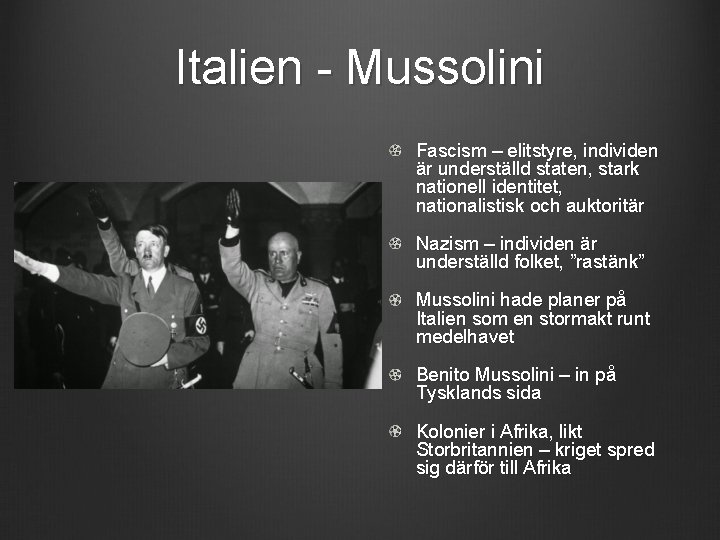 Italien - Mussolini

Fascism – elitstyre, individen är underställd staten, stark nationell identitet, nationalistisk och auktoritär

Nazism – individen är underställd folket, ”rastänk”

Mussolini hade planer på Italien som en stormakt runt medelhavet

Benito Mussolini – in på Tysklands sida

Kolonier i Afrika, likt Storbritannien – kriget spred sig därför till Afrika